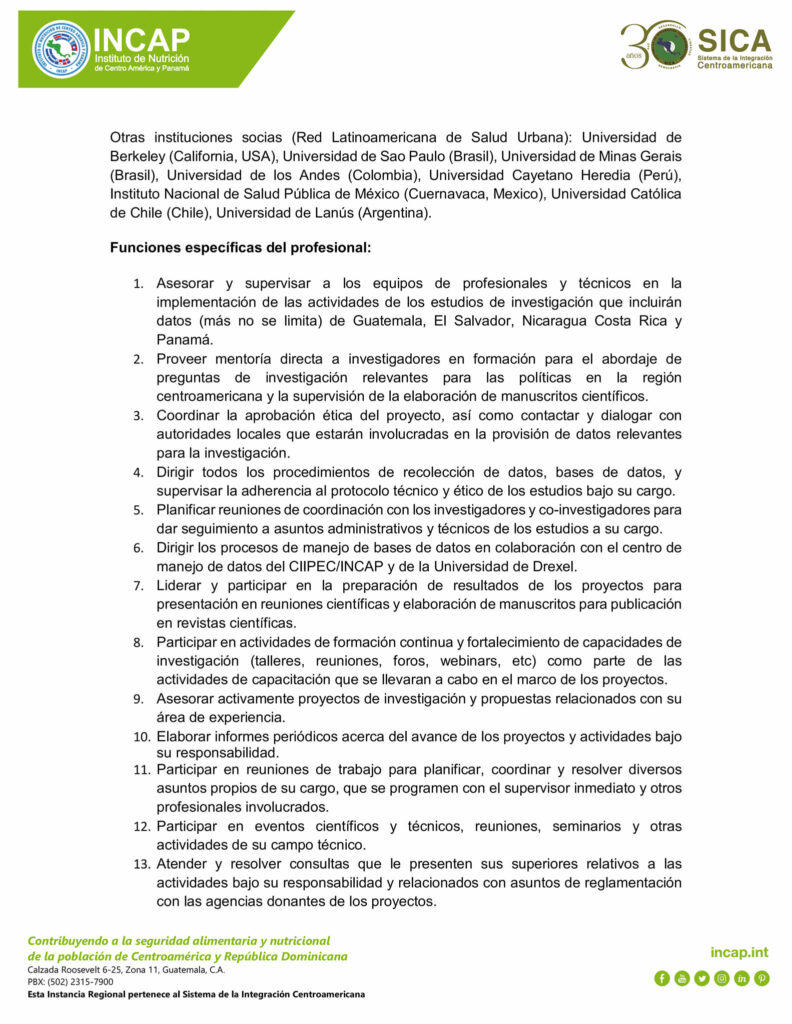 INCAP
Instituto de Nutrición de Centro América y Panamá

30 años
SICA
Sistema de la Integración Centroamericana

Otras instituciones socias (Red Latinoamericana de Salud Urbana): Universidad de Berkeley (California, USA), Universidad de Sao Paulo (Brasil), Universidad de Minas Gerais (Brasil), Universidad de los Andes (Colombia), Universidad Cayetano Heredia (Perú), Instituto Nacional de Salud Pública de México (Cuernavaca, Mexico), Universidad Católica de Chile (Chile), Universidad de Lanús (Argentina).

Funciones específicas del profesional:

1. Asesorar y supervisar a los equipos de profesionales y técnicos en la implementación de las actividades de los estudios de investigación que incluirán datos (más no se limita) de Guatemala, El Salvador, Nicaragua Costa Rica y Panamá.
2. Proveer mentoría directa a investigadores en formación para el abordaje de preguntas de investigación relevantes para las políticas en la región centroamericana y la supervisión de la elaboración de manuscritos científicos.
3. Coordinar la aprobación ética del proyecto, así como contactar y dialogar con autoridades locales que estarán involucradas en la provisión de datos relevantes para la investigación.
4. Dirigir todos los procedimientos de recolección de datos, bases de datos, y supervisar la adherencia al protocolo técnico y ético de los estudios bajo su cargo.
5. Planificar reuniones de coordinación con los investigadores y co-investigadores para dar seguimiento a asuntos administrativos y técnicos de los estudios a su cargo.
6. Dirigir los procesos de manejo de bases de datos en colaboración con el centro de manejo de datos del CIIPEC/INCAP y de la Universidad de Drexel.
7. Liderar y participar en la preparación de resultados de los proyectos para presentación en reuniones científicas y elaboración de manuscritos para publicación en revistas científicas.
8. Participar en actividades de formación continua y fortalecimiento de capacidades de investigación (talleres, reuniones, foros, webinars, etc) como parte de las actividades de capacitación que se llevaran a cabo en el marco de los proyectos.
9. Asesorar activamente proyectos de investigación y propuestas relacionados con su área de experiencia.
10. Elaborar informes periódicos acerca del avance de los proyectos y actividades bajo su responsabilidad.
11. Participar en reuniones de trabajo para planificar, coordinar y resolver diversos asuntos propios de su cargo, que se programen con el supervisor inmediato y otros profesionales involucrados.
12. Participar en eventos científicos y técnicos, reuniones, seminarios y otras actividades de su campo técnico.
13. Atender y resolver consultas que le presenten sus superiores relativos a las actividades bajo su responsabilidad y relacionados con asuntos de reglamentación con las agencias donantes de los proyectos.

Contribuyendo a la seguridad alimentaria y nutricional de la población de Centroamérica y República Dominicana
Calzada Roosevelt 6-25, Zona 11, Guatemala, C.A.
PBX: (502) 2315-7900
Esta Instancia Regional pertenece al Sistema de la Integración Centroamericana

incap.int